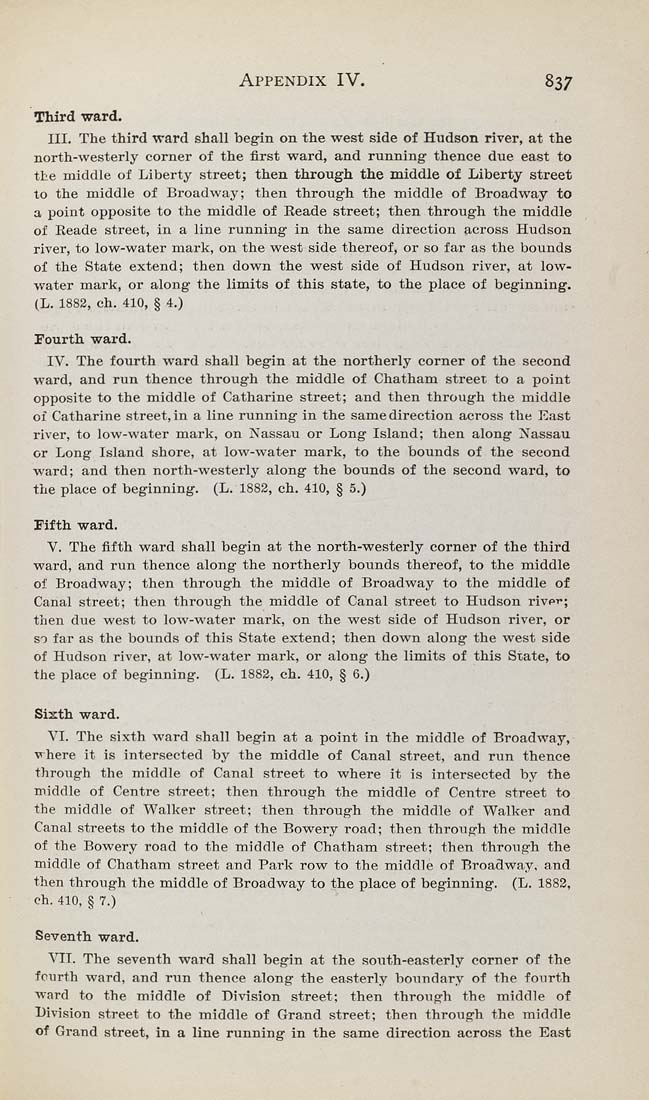 APPENDIX IV. 837

Third ward.

III. The third ward shall begin on the west side of Hudson river, at the north-westerly corner of the first ward, and running thence due east to the middle of Liberty street; then through the middle of Liberty street to the middle of Broadway; then through the middle of Broadway to a point opposite to the middle of Reade street; then through the middle of Reade street, in a line running in the same direction across Hudson river, to low-water mark, on the west side thereof, or so far as the bounds of the State extend; then down the west side of Hudson river, at low-water mark, or along the limits of this state, to the place of beginning. (L. 1882, ch. 410, § 4.)

Fourth ward.

IV. The fourth ward shall begin at the northerly corner of the second ward, and run thence through the middle of Chatham street to a point opposite to the middle of Catharine street; and then through the middle of Catharine street, in a line running in the same direction across the East river, to low-water mark, on Nassau or Long Island; then along Nassau or Long Island shore, at low-water mark, to the bounds of the second ward; and then north-westerly along the bounds of the second ward, to the place of beginning. (L. 1882, ch. 410, § 5.)

Fifth ward.

V. The fifth ward shall begin at the north-westerly corner of the third ward, and run thence along the northerly bounds thereof, to the middle of Broadway; then through the middle of Broadway to the middle of Canal street; then through the middle of Canal street to Hudson river; then due west to low-water mark, on the west side of Hudson river, or so far as the bounds of this State extend; then down along the west side of Hudson river, at low-water mark, or along the limits of this State, to the place of beginning. (L. 1882, ch. 410, § 6.)

Sixth ward.

VI. The sixth ward shall begin at a point in the middle of Broadway, where it is intersected by the middle of Canal street, and run thence through the middle of Canal street to where it is intersected by the middle of Centre street; then through the middle of Centre street to the middle of Walker street; then through the middle of Walker and Canal streets to the middle of the Bowery road; then through the middle of the Bowery road to the middle of Chatham street; then through the middle of Chatham street and Park row to the middle of Broadway, and then through the middle of Broadway to the place of beginning. (L. 1882, ch. 410, § 7.)

Seventh ward.

VII. The seventh ward shall begin at the south-easterly corner of the fourth ward, and run thence along the easterly boundary of the fourth ward to the middle of Division street; then through the middle of Division street to the middle of Grand street; then through the middle of Grand street, in a line running in the same direction across the East